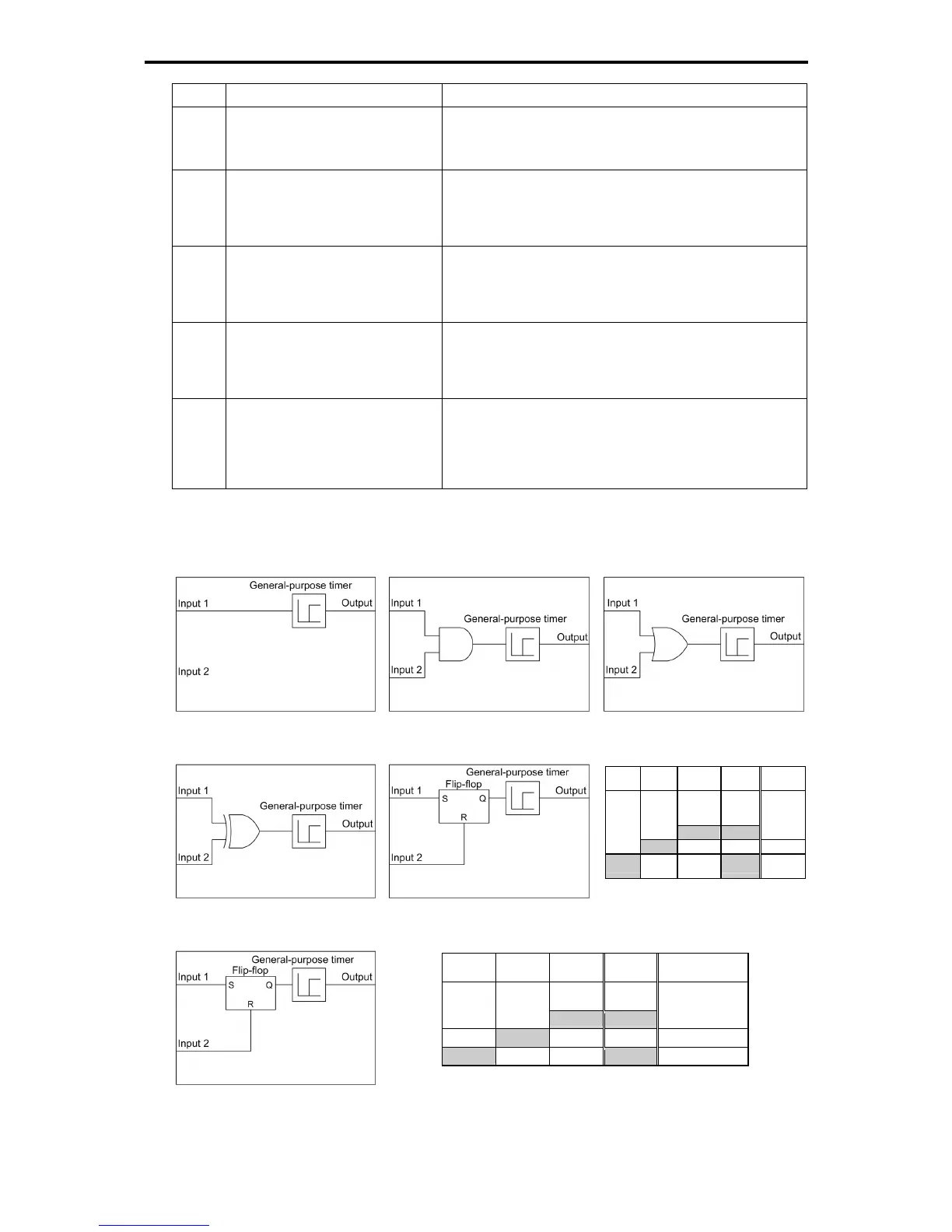 General-purpose timer
Input 1
Output
Input 2

Input 1
General-purpose timer
Output
Input 2

Input 1
General-purpose timer
Output
Input 2

Input 1
General-purpose timer
Output
Input 2

General-purpose timer
Flip-flop
Input 1
S
Q
Output
R
Input 2

General-purpose timer
Flip-flop
Input 1
S
Q
Output
R
Input 2